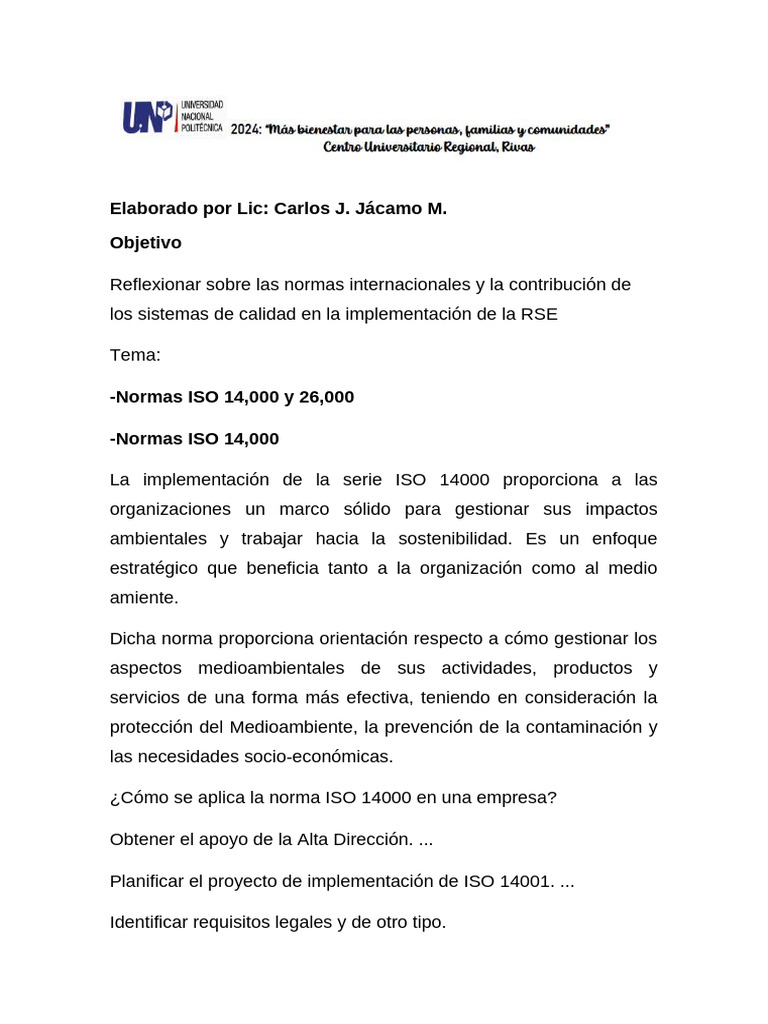 UNP UNIVERSIDAD NACIONAL POLITÉCNICA 2024: "Más bienestar para las personas, familias y comunidades"
Centro Universitario Regional, Rivas

Elaborado por Lic: Carlos J. Jácamo M.

Objetivo

Reflexionar sobre las normas internacionales y la contribución de los sistemas de calidad en la implementación de la RSE

Tema:

-Normas ISO 14,000 y 26,000

-Normas ISO 14,000

La implementación de la serie ISO 14000 proporciona a las organizaciones un marco sólido para gestionar sus impactos ambientales y trabajar hacia la sostenibilidad. Es un enfoque estratégico que beneficia tanto a la organización como al medio amiente.

Dicha norma proporciona orientación respecto a cómo gestionar los aspectos medioambientales de sus actividades, productos y servicios de una forma más efectiva, teniendo en consideración la protección del Medioambiente, la prevención de la contaminación y las necesidades socio-económicas.

¿Cómo se aplica la norma ISO 14000 en una empresa?

Obtener el apoyo de la Alta Dirección. ...

Planificar el proyecto de implementación de ISO 14001. ...

Identificar requisitos legales y de otro tipo.